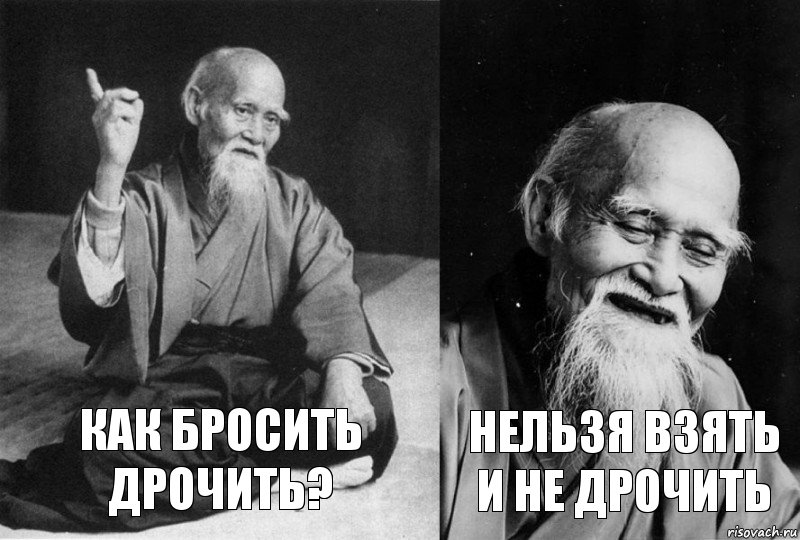 КАК БРОСИТЬ ДРОЧИТЬ?

НЕЛЬЗЯ ВЗЯТЬ И НЕ ДРОЧИТЬ

risovach.ru